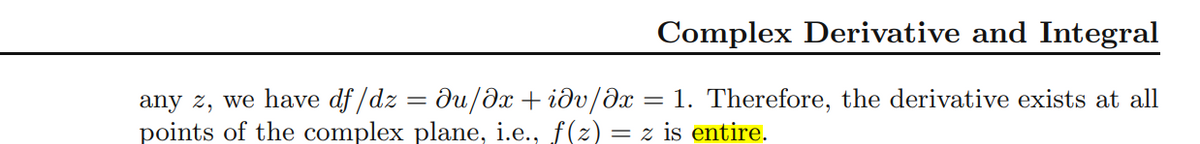 Complex Derivative and Integral

any $z$, we have $df/dz = \partial u/\partial x + i\partial v/\partial x = 1$. Therefore, the derivative exists at all points of the complex plane, i.e., $f(z) = z$ is entire.